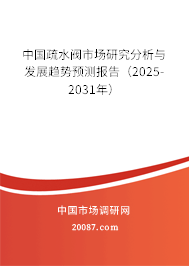 中国疏水阀市场研究分析与发展趋势预测报告（2025-2031年）

中国市场调研网

20087.com